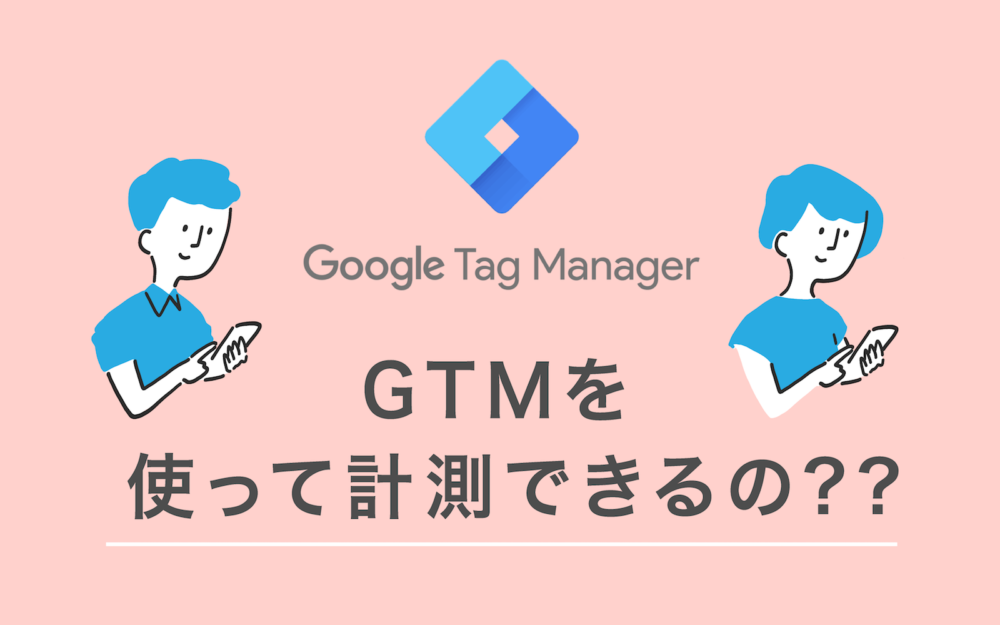 Google Tag Manager

GTMを
使って計測できるの??